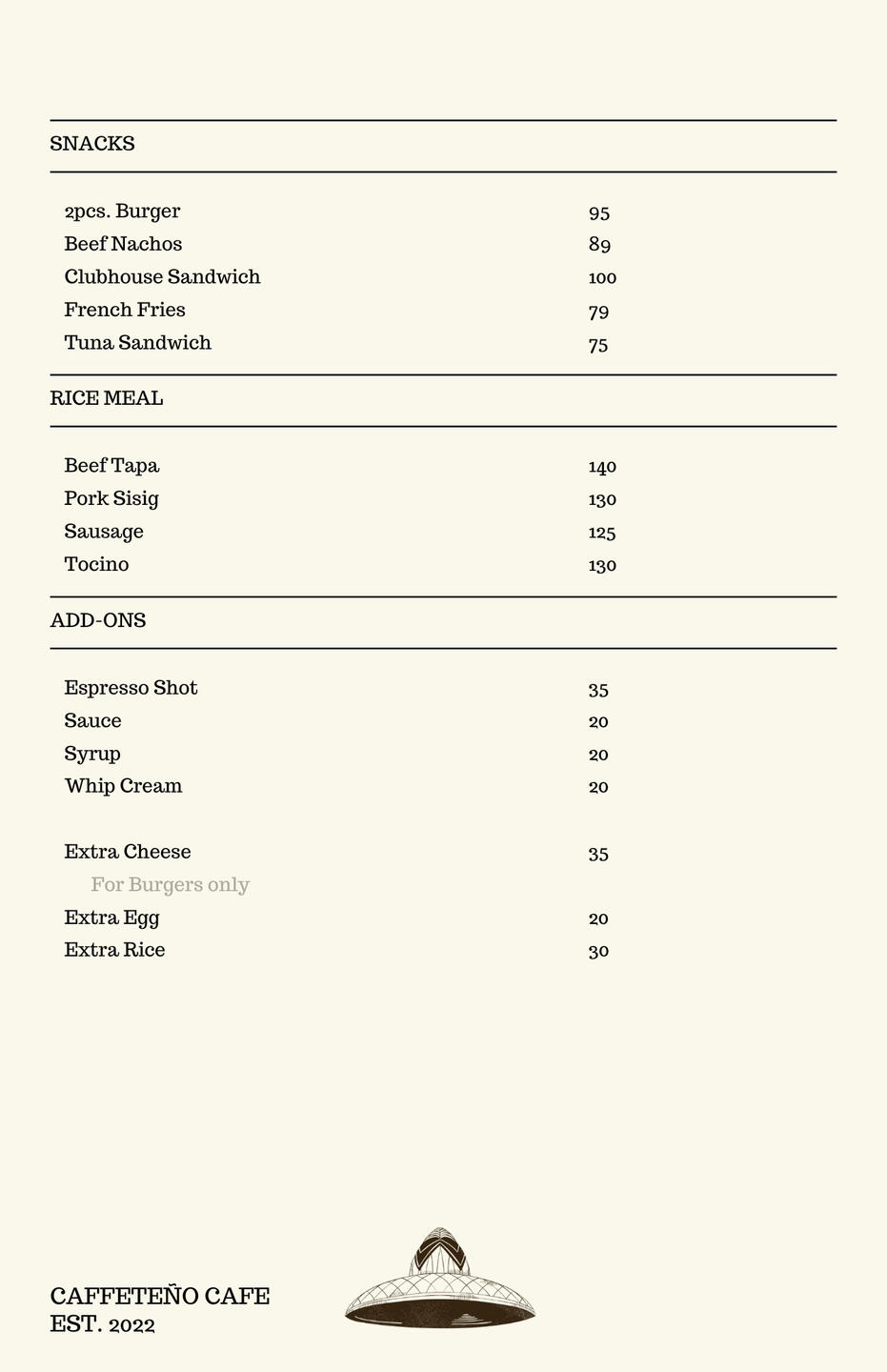 SNACKS

| | |
|---|---|
| 2pcs. Burger | 95 |
| Beef Nachos | 89 |
| Clubhouse Sandwich | 100 |
| French Fries | 79 |
| Tuna Sandwich | 75 |

RICE MEAL

| | |
|---|---|
| Beef Tapa | 140 |
| Pork Sisig | 130 |
| Sausage | 125 |
| Tocino | 130 |

ADD-ONS

| | |
|---|---|
| Espresso Shot | 35 |
| Sauce | 20 |
| Syrup | 20 |
| Whip Cream | 20 |
| Extra Cheese | 35 |
| For Burgers only | |
| Extra Egg | 20 |
| Extra Rice | 30 |

CAFFETEÑO CAFE
EST. 2022